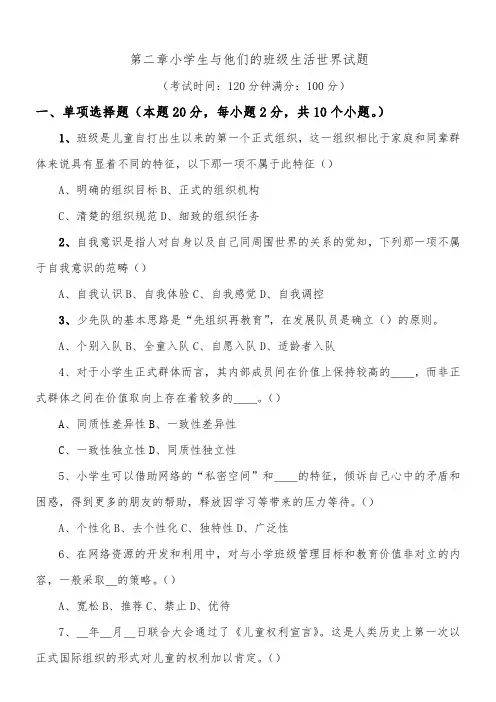 第二章小学生与他们的班级生活世界试题

（考试时间：120分钟满分：100分）

一、单项选择题（本题20分，每小题2分，共10个小题。）

1、班级是儿童自打出生以来的第一个正式组织，这一组织相比于家庭和同辈群体来说具有显着不同的特征，以下那一项不属于此特征（）

A、明确的组织目标B、正式的组织机构

C、清楚的组织规范D、细致的组织任务

2、自我意识是指人对自身以及自己同周围世界的关系的觉知，下列那一项不属于自我意识的范畴（）

A、自我认识B、自我体验C、自我感觉D、自我调控

3、少先队的基本思路是“先组织再教育”，在发展队员是确立（）的原则。

A、个别入队B、全童入队C、自愿入队D、适龄者入队

4、对于小学生正式群体而言，其内部成员间在价值上保持较高的____，而非正式群体之间在价值取向上存在着较多的____。（）

A、同质性差异性B、一致性差异性

C、一致性独立性D、同质性独立性

5、小学生可以借助网络的“私密空间”和____的特征，倾诉自己心中的矛盾和困惑，得到更多的朋友的帮助，释放因学习等带来的压力等待。（）

A、个性化B、去个性化C、独特性D、广泛性

6、在网络资源的开发和利用中，对与小学班级管理目标和教育价值非对立的内容，一般采取__的策略。（）

A、宽松B、推荐C、禁止D、优待

7、__年__月__日联合大会通过了《儿童权利宣言》。这是人类历史上第一次以正式国际组织的形式对儿童的权利加以肯定。（）